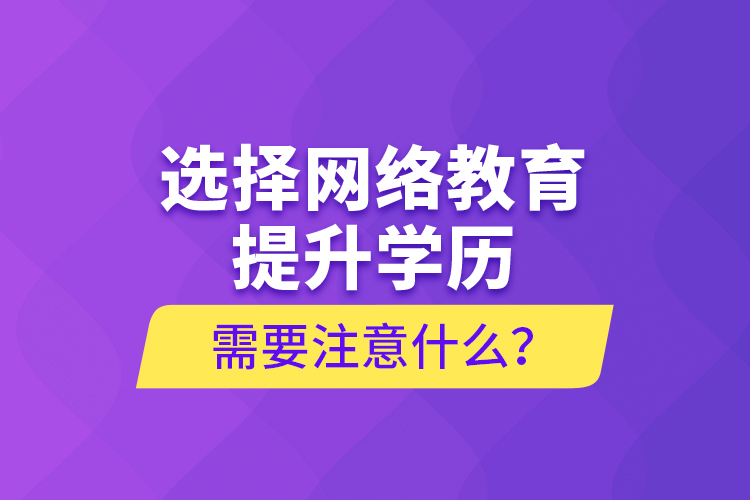 选择网络教育
提升学历
需要注意什么?